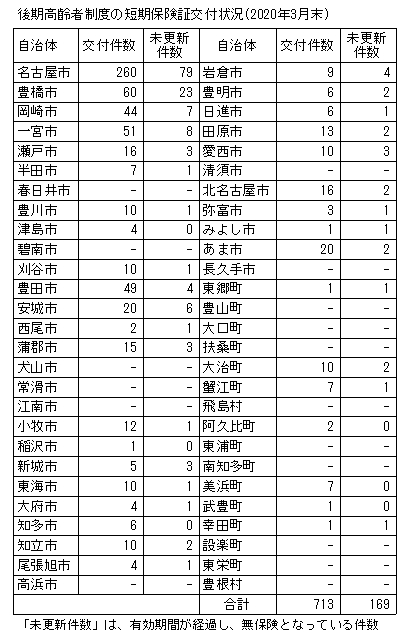 後期高齢者制度の短期保険証交付状況（2020年3月末）

| 自治体 | 交付件数 | 未更新件数 | 自治体 | 交付件数 | 未更新件数 |
|---|---|---|---|---|---|
| 名古屋市 | 260 | 79 | 岩倉市 | 9 | 4 |
| 豊橋市 | 60 | 23 | 豊明市 | 6 | 2 |
| 岡崎市 | 44 | 7 | 日進市 | 6 | 1 |
| 一宮市 | 51 | 8 | 田原市 | 13 | 2 |
| 瀬戸市 | 16 | 3 | 愛西市 | 10 | 3 |
| 半田市 | 7 | 1 | 清須市 | - | - |
| 春日井市 | - | - | 北名古屋市 | 16 | 2 |
| 豊川市 | 10 | 1 | 弥富市 | 3 | 1 |
| 津島市 | 4 | 0 | みよし市 | 1 | 1 |
| 碧南市 | - | - | あま市 | 20 | 2 |
| 刈谷市 | 10 | 1 | 長久手市 | - | - |
| 豊田市 | 49 | 4 | 東郷町 | 1 | 1 |
| 安城市 | 20 | 6 | 豊山町 | - | - |
| 西尾市 | 2 | 1 | 大口町 | - | - |
| 蒲郡市 | 15 | 3 | 扶桑町 | - | - |
| 犬山市 | - | - | 大治町 | 10 | 2 |
| 常滑市 | - | - | 蟹江町 | 7 | 1 |
| 江南市 | - | - | 飛島村 | - | - |
| 小牧市 | 12 | 1 | 阿久比町 | 2 | 0 |
| 稲沢市 | 1 | 0 | 東浦町 | - | - |
| 新城市 | 5 | 3 | 南知多町 | - | - |
| 東海市 | 10 | 1 | 美浜町 | 7 | 0 |
| 大府市 | 4 | 1 | 武豊町 | 1 | 0 |
| 知多市 | 6 | 0 | 幸田町 | 1 | 1 |
| 知立市 | 10 | 2 | 設楽町 | - | - |
| 尾張旭市 | 4 | 1 | 東栄町 | - | - |
| 高浜市 | - | - | 豊根村 | - | - |
| | | | 合計 | 713 | 169 |

「未更新件数」は、有効期間が経過し、無保険となっている件数